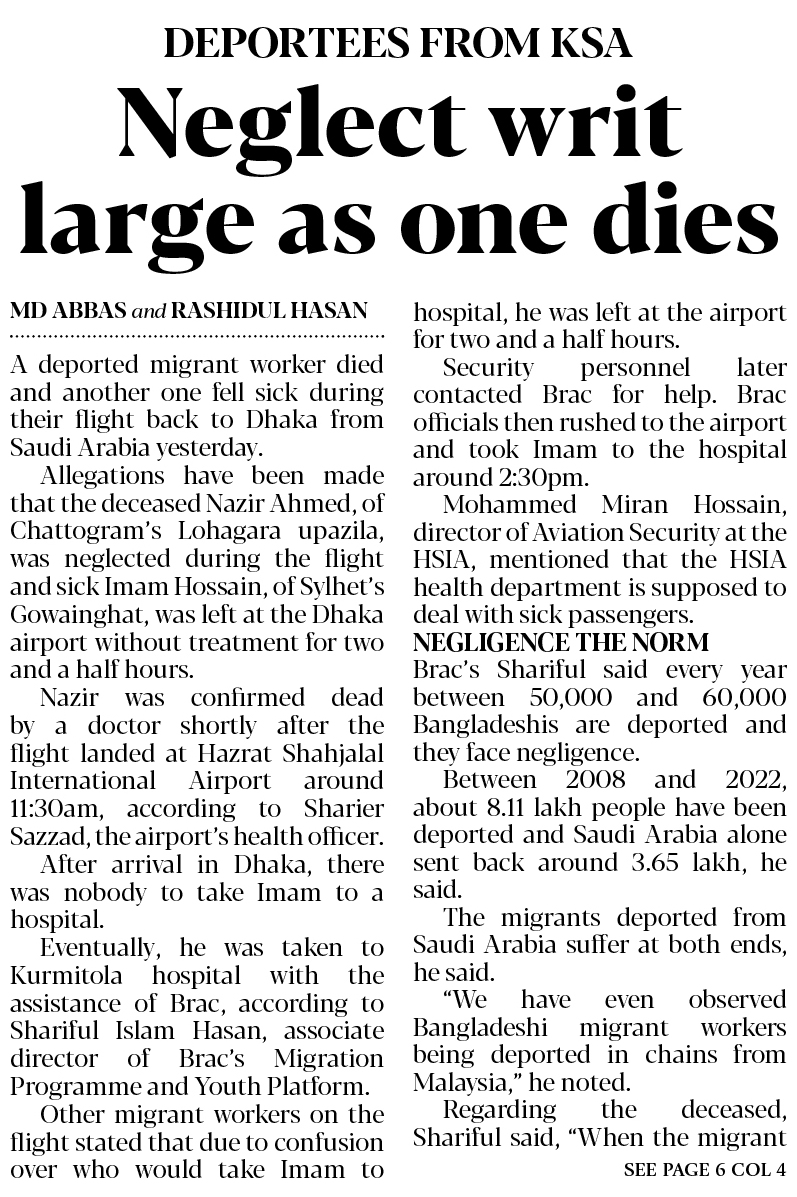 DEPORTEES FROM KSA

Neglect writ large as one dies

MD ABBAS and RASHIDUL HASAN

A deported migrant worker died and another one fell sick during their flight back to Dhaka from Saudi Arabia yesterday.

Allegations have been made that the deceased Nazir Ahmed, of Chattogram's Lohagara upazila, was neglected during the flight and sick Imam Hossain, of Sylhet's Gowainghat, was left at the Dhaka airport without treatment for two and a half hours.

Nazir was confirmed dead by a doctor shortly after the flight landed at Hazrat Shahjalal International Airport around 11:30am, according to Sharier Sazzad, the airport's health officer.

After arrival in Dhaka, there was nobody to take Imam to a hospital.

Eventually, he was taken to Kurmitola hospital with the assistance of Brac, according to Shariful Islam Hasan, associate director of Brac's Migration Programme and Youth Platform.

Other migrant workers on the flight stated that due to confusion over who would take Imam to hospital, he was left at the airport for two and a half hours.

Security personnel later contacted Brac for help. Brac officials then rushed to the airport and took Imam to the hospital around 2:30pm.

Mohammed Miran Hossain, director of Aviation Security at the HSIA, mentioned that the HSIA health department is supposed to deal with sick passengers.

NEGLIGENCE THE NORM

Brac's Shariful said every year between 50,000 and 60,000 Bangladeshis are deported and they face negligence.

Between 2008 and 2022, about 8.11 lakh people have been deported and Saudi Arabia alone sent back around 3.65 lakh, he said.

The migrants deported from Saudi Arabia suffer at both ends, he said.

"We have even observed Bangladeshi migrant workers being deported in chains from Malaysia," he noted.

Regarding the deceased, Shariful said, "When the migrant

SEE PAGE 6 COL 4